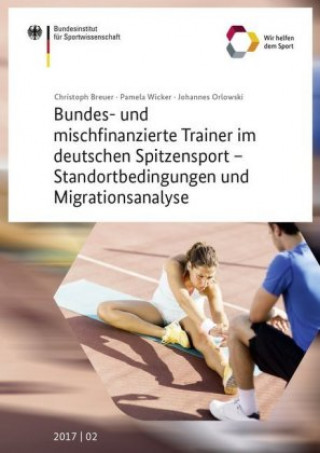 Bundesinstitut für Sportwissenschaft

Wir helfen dem Sport

Christoph Breuer · Pamela Wicker · Johannes Orlowski

Bundes- und mischfinanzierte Trainer im deutschen Spitzensport – Standortbedingungen und Migrationsanalyse

2017 | 02